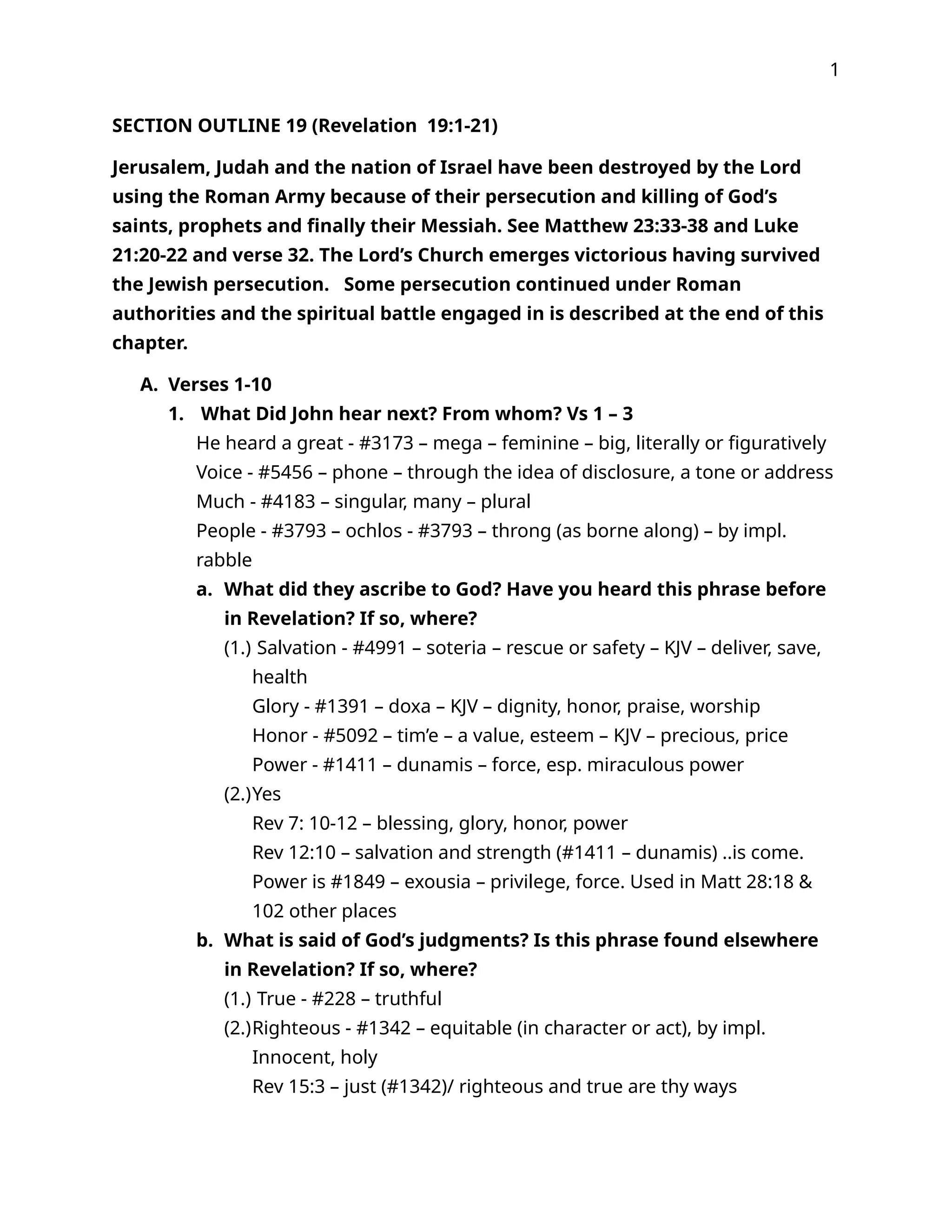 1

SECTION OUTLINE 19 (Revelation 19:1-21)

Jerusalem, Judah and the nation of Israel have been destroyed by the Lord using the Roman Army because of their persecution and killing of God's saints, prophets and finally their Messiah. See Matthew 23:33-38 and Luke 21:20-22 and verse 32. The Lord's Church emerges victorious having survived the Jewish persecution. Some persecution continued under Roman authorities and the spiritual battle engaged in is described at the end of this chapter.

A. Verses 1-10
1. What Did John hear next? From whom? Vs 1 – 3
He heard a great - #3173 – mega – feminine – big, literally or figuratively
Voice - #5456 – phone – through the idea of disclosure, a tone or address
Much - #4183 – singular, many – plural
People - #3793 – ochlos - #3793 – throng (as borne along) – by impl. rabble
a. What did they ascribe to God? Have you heard this phrase before in Revelation? If so, where?
(1.) Salvation - #4991 – soteria – rescue or safety – KJV – deliver, save, health
Glory - #1391 – doxa – KJV – dignity, honor, praise, worship
Honor - #5092 – tim'e – a value, esteem – KJV – precious, price
Power - #1411 – dunamis – force, esp. miraculous power
(2.)Yes
Rev 7: 10-12 – blessing, glory, honor, power
Rev 12:10 – salvation and strength (#1411 – dunamis) ..is come.
Power is #1849 – exousia – privilege, force. Used in Matt 28:18 & 102 other places
b. What is said of God's judgments? Is this phrase found elsewhere in Revelation? If so, where?
(1.) True - #228 – truthful
(2.)Righteous - #1342 – equitable (in character or act), by impl. Innocent, holy
Rev 15:3 – just (#1342)/ righteous and true are thy ways